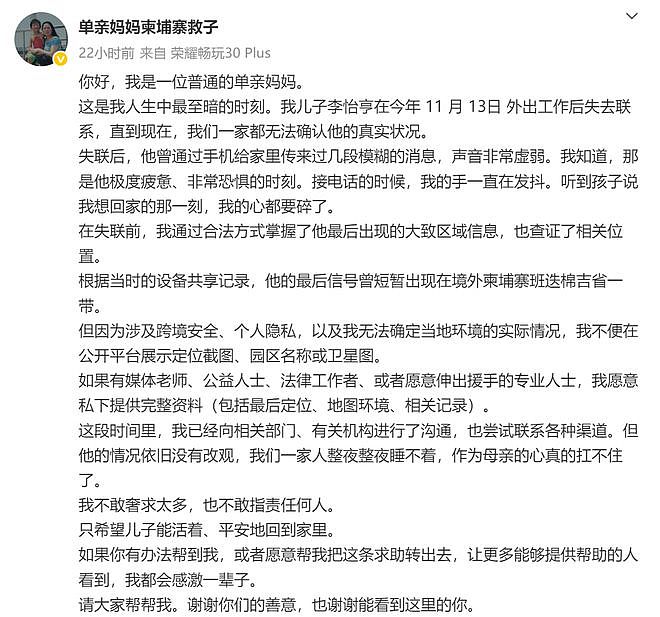 单亲妈妈柬埔寨救子

22小时前 来自 荣耀畅玩30 Plus

你好，我是一位普通的单亲妈妈。
这是我人生中最至暗的时刻。我儿子李怡亨在今年 11 月 13日 外出工作后失去联系，直到现在，我们一家都无法确认他的真实状况。
失联后，他曾通过手机给家里传来过几段模糊的消息，声音非常虚弱。我知道，那是他极度疲惫、非常恐惧的时刻。接电话的时候，我的手一直在发抖。听到孩子说我想回家的那一刻，我的心都要碎了。
在失联前，我通过合法方式掌握了他最后出现的大致区域信息，也查证了相关位置。
根据当时的设备共享记录，他的最后信号曾短暂出现在境外柬埔寨班迭棉吉省一带。
但因为涉及跨境安全、个人隐私，以及我无法确定当地环境的实际情况，我不便在公开平台展示定位截图、园区名称或卫星图。
如果有媒体老师、公益人士、法律工作者、或者愿意伸出援手的专业人士，我愿意私下提供完整资料（包括最后定位、地图环境、相关记录）。
这段时间里，我已经向相关部门、有关机构进行了沟通，也尝试联系各种渠道。但他的情况依旧没有改观，我们一家人整夜整夜睡不着，作为母亲的心真的扛不住了。
我不敢奢求太多，也不敢指责任何人。
只希望儿子能活着、平安地回到家里。
如果你有办法帮到我，或者愿意帮我把这条求助转出去，让更多能够提供帮助的人看到，我都会感激一辈子。
请大家帮帮我。谢谢你们的善意，也谢谢能看到这里的你。